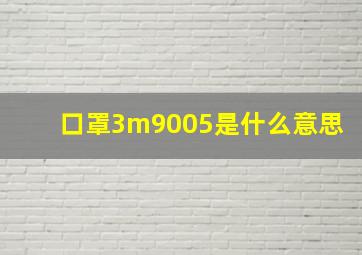 口罩3m9005是什么意思